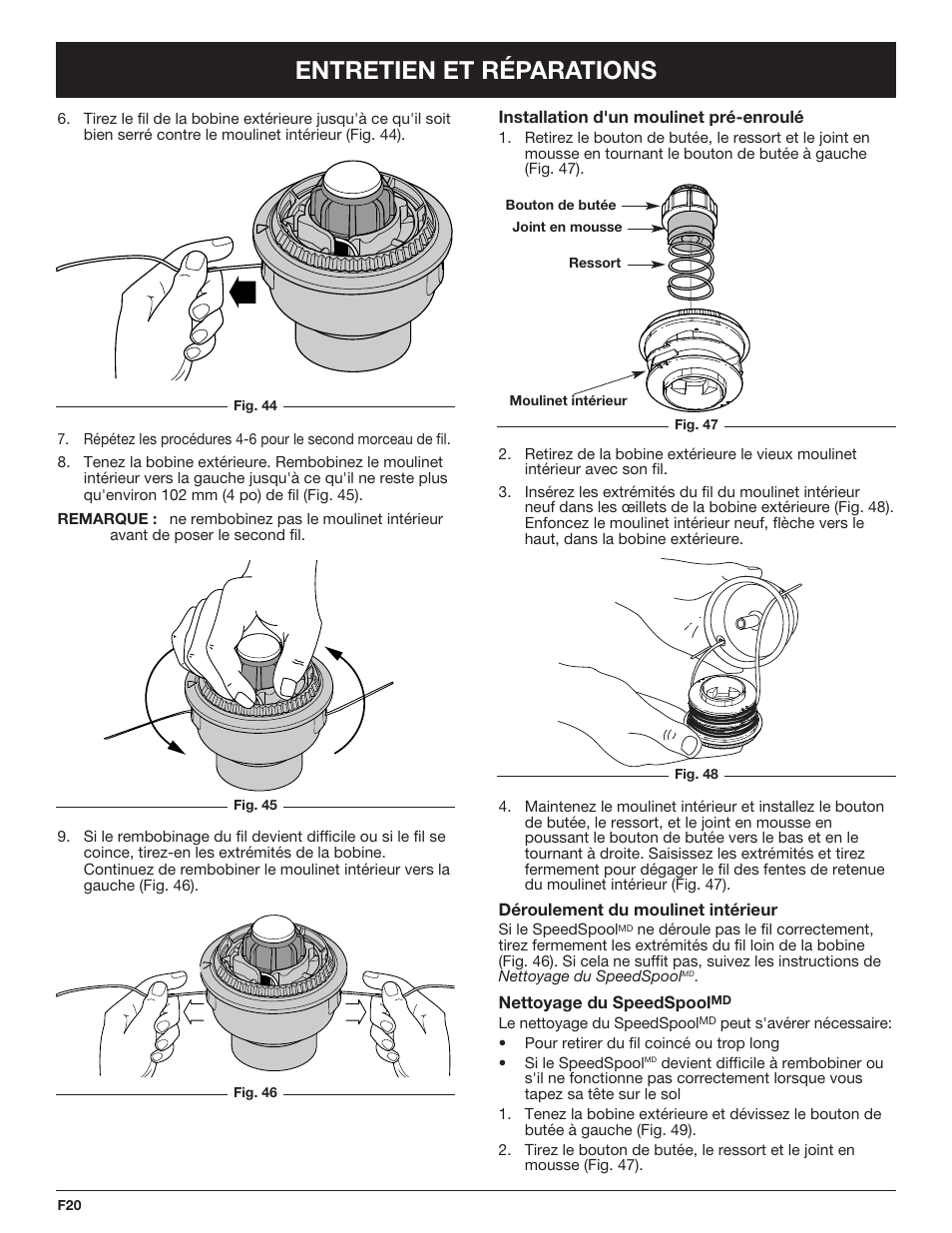 ENTRETIEN ET RÉPARATIONS

6. Tirez le fil de la bobine extérieure jusqu'à ce qu'il soit bien serré contre le moulinet intérieur (Fig. 44).

Fig. 44

7. Répétez les procédures 4-6 pour le second morceau de fil.

8. Tenez la bobine extérieure. Rembobinez le moulinet intérieur vers la gauche jusqu'à ce qu'il ne reste plus qu'environ 102 mm (4 po) de fil (Fig. 45).

REMARQUE : ne rembobinez pas le moulinet intérieur avant de poser le second fil.

Fig. 45

9. Si le rembobinage du fil devient difficile ou si le fil se coince, tirez-en les extrémités de la bobine. Continuez de rembobiner le moulinet intérieur vers la gauche (Fig. 46).

Fig. 46

Installation d'un moulinet pré-enroulé

1. Retirez le bouton de butée, le ressort et le joint en mousse en tournant le bouton de butée à gauche (Fig. 47).

Bouton de butée
Joint en mousse
Ressort
Moulinet intérieur

Fig. 47

2. Retirez de la bobine extérieure le vieux moulinet intérieur avec son fil.

3. Insérez les extrémités du fil du moulinet intérieur neuf dans les œillets de la bobine extérieure (Fig. 48). Enfoncez le moulinet intérieur neuf, flèche vers le haut, dans la bobine extérieure.

Fig. 48

4. Maintenez le moulinet intérieur et installez le bouton de butée, le ressort, et le joint en mousse en poussant le bouton de butée vers le bas et en le tournant à droite. Saisissez les extrémités et tirez fermement pour dégager le fil des fentes de retenue du moulinet intérieur (Fig. 47).

Déroulement du moulinet intérieur

Si le SpeedSpool$^{MD}$ ne déroule pas le fil correctement, tirez fermement les extrémités du fil loin de la bobine (Fig. 46). Si cela ne suffit pas, suivez les instructions de Nettoyage du SpeedSpool$^{MD}$.

Nettoyage du SpeedSpool$^{MD}$

Le nettoyage du SpeedSpool$^{MD}$ peut s'avérer nécessaire:

• Pour retirer du fil coincé ou trop long
• Si le SpeedSpool$^{MD}$ devient difficile à rembobiner ou s'il ne fonctionne pas correctement lorsque vous tapez sa tête sur le sol

1. Tenez la bobine extérieure et dévissez le bouton de butée à gauche (Fig. 49).

2. Tirez le bouton de butée, le ressort et le joint en mousse (Fig. 47).

F20